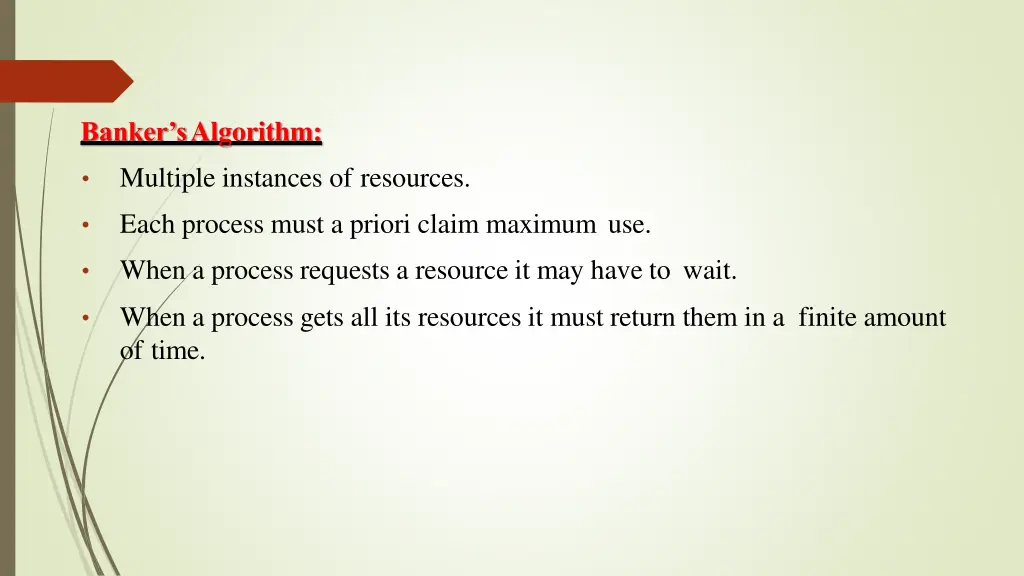 Banker's Algorithm:

• Multiple instances of resources.
• Each process must a priori claim maximum use.
• When a process requests a resource it may have to wait.
• When a process gets all its resources it must return them in a finite amount of time.